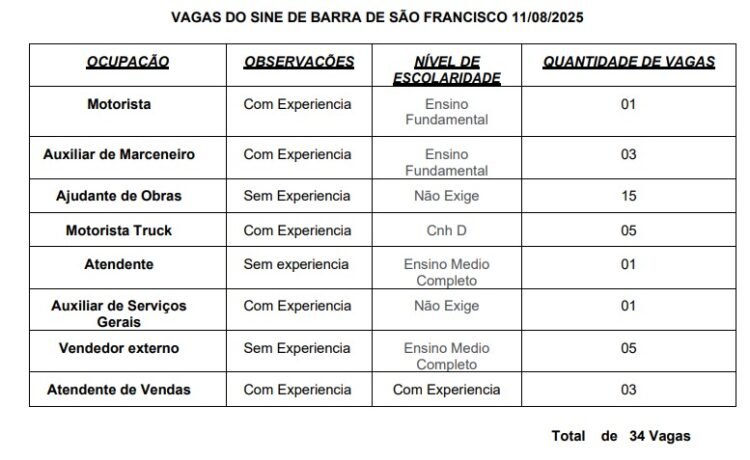 VAGAS DO SINE DE BARRA DE SÃO FRANCISCO 11/08/2025

| OCUPAÇÃO | OBSERVAÇÕES | NÍVEL DE ESCOLARIDADE | QUANTIDADE DE VAGAS |
|---|---|---|---|
| Motorista | Com Experiencia | Ensino Fundamental | 01 |
| Auxiliar de Marceneiro | Com Experiencia | Ensino Fundamental | 03 |
| Ajudante de Obras | Sem Experiencia | Não Exige | 15 |
| Motorista Truck | Com Experiencia | Cnh D | 05 |
| Atendente | Sem experiencia | Ensino Medio Completo | 01 |
| Auxiliar de Serviços Gerais | Com Experiencia | Não Exige | 01 |
| Vendedor externo | Sem Experiencia | Ensino Medio Completo | 05 |
| Atendente de Vendas | Com Experiencia | Com Experiencia | 03 |

Total de 34 Vagas